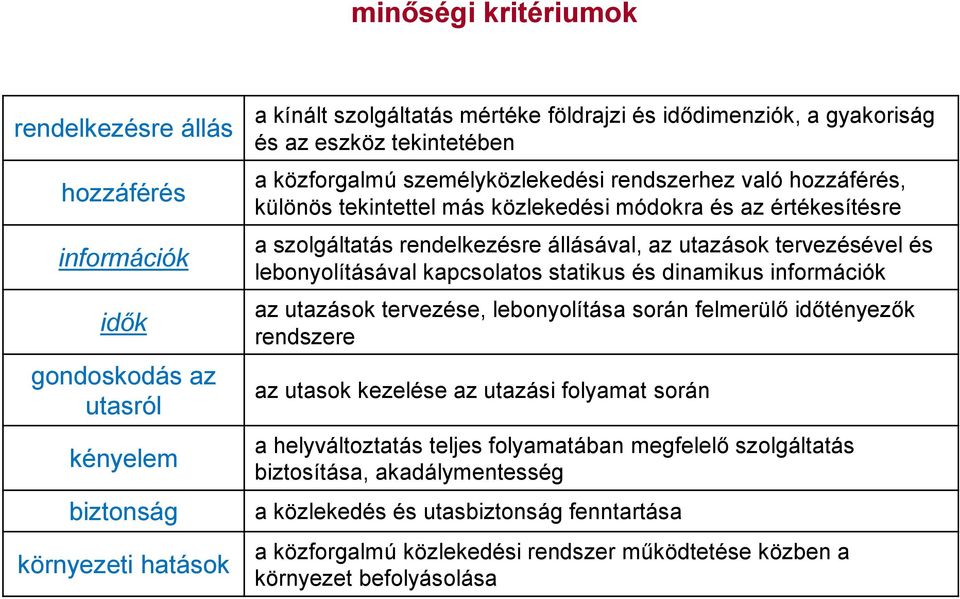 minőségi kritériumok

| | |
|---|---|
| rendelkezésre állás | a kínált szolgáltatás mértéke földrajzi és idődimenziók, a gyakoriság és az eszköz tekintetében |
| hozzáférés | a közforgalmú személyközlekedési rendszerhez való hozzáférés, különös tekintettel más közlekedési módokra és az értékesítésre |
| információk | a szolgáltatás rendelkezésre állásával, az utazások tervezésével és lebonyolításával kapcsolatos statikus és dinamikus információk |
| idők | az utazások tervezése, lebonyolítása során felmerülő időtényezők rendszere |
| gondoskodás az utasról | az utasok kezelése az utazási folyamat során |
| kényelem | a helyváltoztatás teljes folyamatában megfelelő szolgáltatás biztosítása, akadálymentesség |
| biztonság | a közlekedés és utasbiztonság fenntartása |
| környezeti hatások | a közforgalmú közlekedési rendszer működtetése közben a környezet befolyásolása |